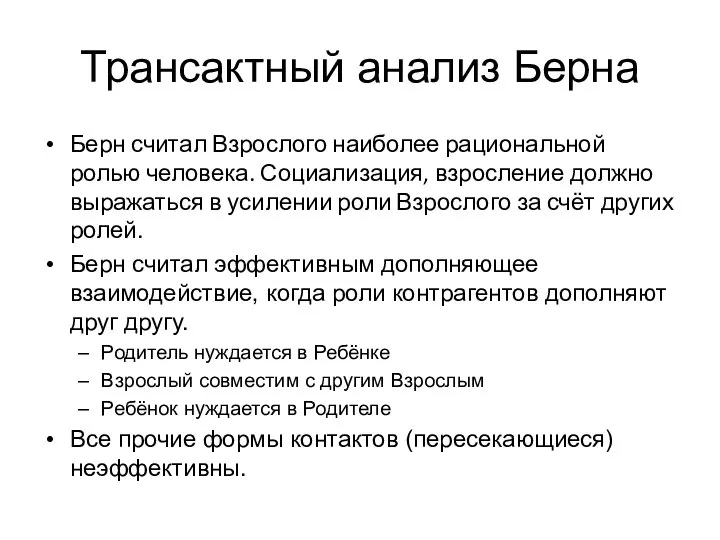 Трансактный анализ Берна

• Берн считал Взрослого наиболее рациональной ролью человека. Социализация, взросление должно выражаться в усилении роли Взрослого за счёт других ролей.
• Берн считал эффективным дополняющее взаимодействие, когда роли контрагентов дополняют друг другу.
– Родитель нуждается в Ребёнке
– Взрослый совместим с другим Взрослым
– Ребёнок нуждается в Родителе
• Все прочие формы контактов (пересекающиеся) неэффективны.